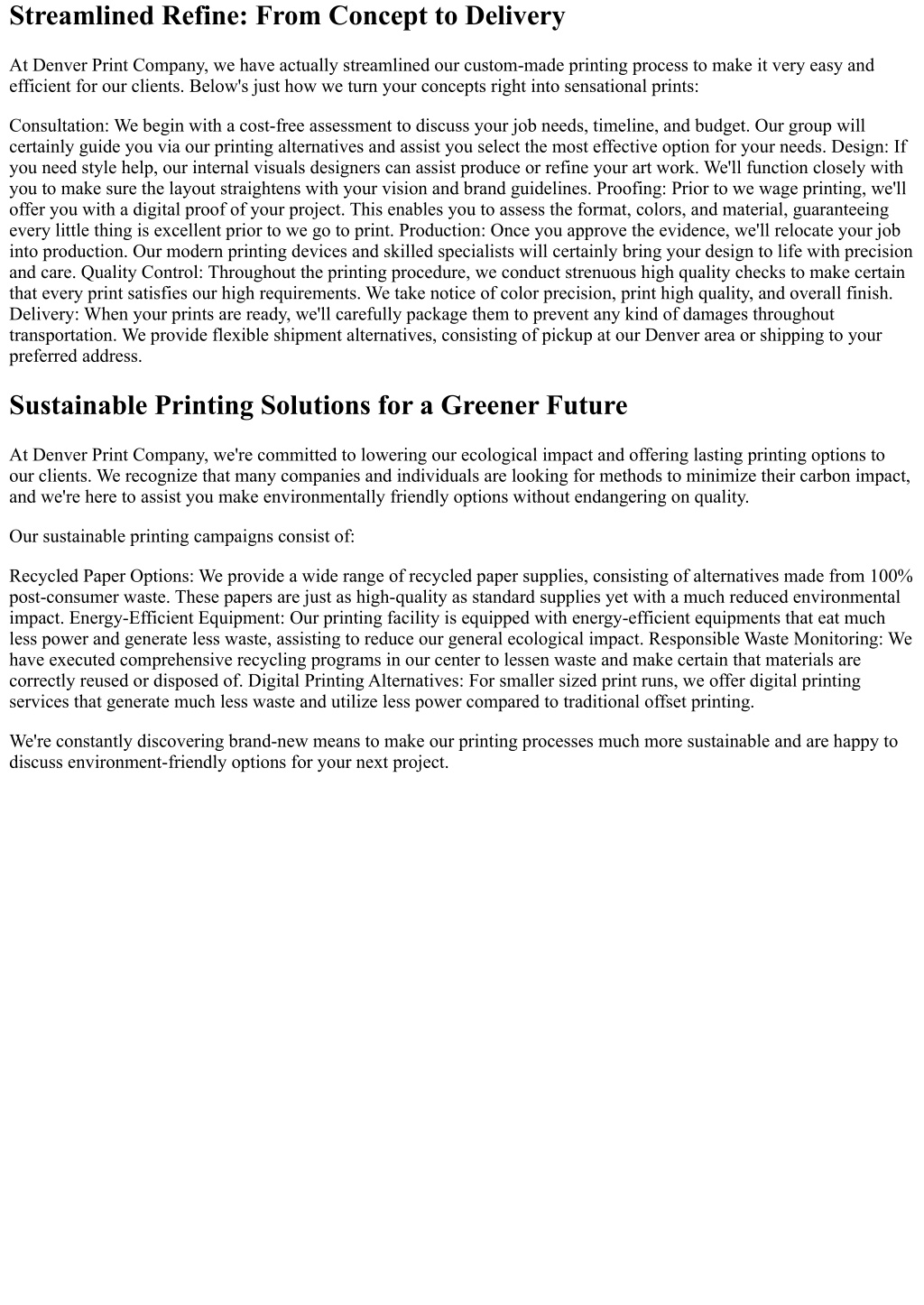 Streamlined Refine: From Concept to Delivery

At Denver Print Company, we have actually streamlined our custom-made printing process to make it very easy and efficient for our clients. Below's just how we turn your concepts right into sensational prints:

Consultation: We begin with a cost-free assessment to discuss your job needs, timeline, and budget. Our group will certainly guide you via our printing alternatives and assist you select the most effective option for your needs. Design: If you need style help, our internal visuals designers can assist produce or refine your art work. We'll function closely with you to make sure the layout straightens with your vision and brand guidelines. Proofing: Prior to we wage printing, we'll offer you with a digital proof of your project. This enables you to assess the format, colors, and material, guaranteeing every little thing is excellent prior to we go to print. Production: Once you approve the evidence, we'll relocate your job into production. Our modern printing devices and skilled specialists will certainly bring your design to life with precision and care. Quality Control: Throughout the printing procedure, we conduct strenuous high quality checks to make certain that every print satisfies our high requirements. We take notice of color precision, print high quality, and overall finish. Delivery: When your prints are ready, we'll carefully package them to prevent any kind of damages throughout transportation. We provide flexible shipment alternatives, consisting of pickup at our Denver area or shipping to your preferred address.

Sustainable Printing Solutions for a Greener Future

At Denver Print Company, we're committed to lowering our ecological impact and offering lasting printing options to our clients. We recognize that many companies and individuals are looking for methods to minimize their carbon impact, and we're here to assist you make environmentally friendly options without endangering on quality.

Our sustainable printing campaigns consist of:

Recycled Paper Options: We provide a wide range of recycled paper supplies, consisting of alternatives made from 100% post-consumer waste. These papers are just as high-quality as standard supplies yet with a much reduced environmental impact. Energy-Efficient Equipment: Our printing facility is equipped with energy-efficient equipments that eat much less power and generate less waste, assisting to reduce our general ecological impact. Responsible Waste Monitoring: We have executed comprehensive recycling programs in our center to lessen waste and make certain that materials are correctly reused or disposed of. Digital Printing Alternatives: For smaller sized print runs, we offer digital printing services that generate much less waste and utilize less power compared to traditional offset printing.

We're constantly discovering brand-new means to make our printing processes much more sustainable and are happy to discuss environment-friendly options for your next project.